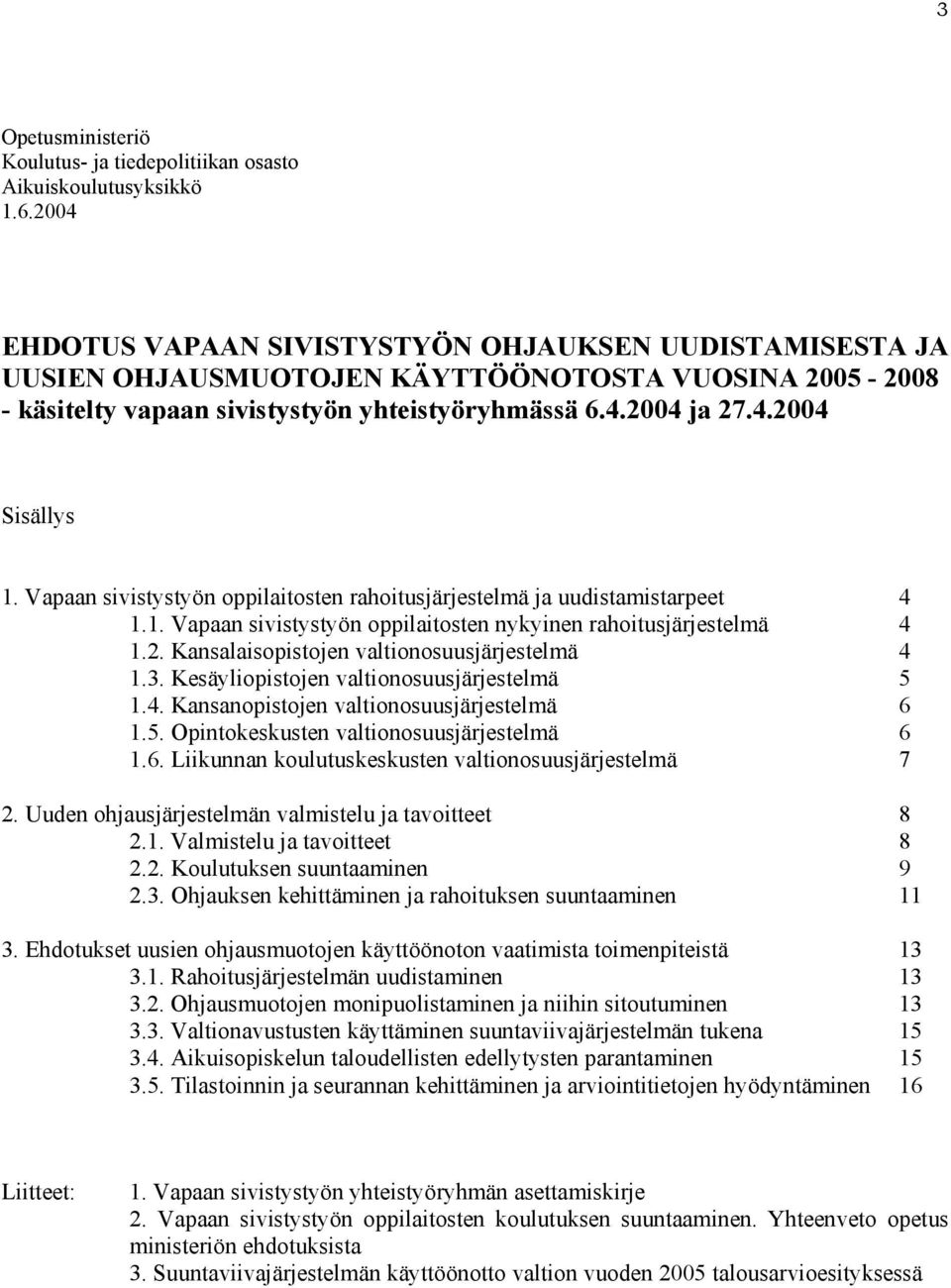 3

Opetusministeriö
Koulutus- ja tiedepolitiikan osasto
Aikuiskoulutusyksikkö
1.6.2004

EHDOTUS VAPAAN SIVISTYSTYÖN OHJAUKSEN UUDISTAMISESTA JA UUSIEN OHJAUSMUOTOJEN KÄYTTÖÖNOTOSTA VUOSINA 2005 - 2008 - käsitelty vapaan sivistystyön yhteistyöryhmässä 6.4.2004 ja 27.4.2004

Sisällys

1. Vapaan sivistystyön oppilaitosten rahoitusjärjestelmä ja uudistamistarpeet 4
1.1. Vapaan sivistystyön oppilaitosten nykyinen rahoitusjärjestelmä 4
1.2. Kansalaisopistojen valtionosuusjärjestelmä 4
1.3. Kesäyliopistojen valtionosuusjärjestelmä 5
1.4. Kansanopistojen valtionosuusjärjestelmä 6
1.5. Opintokeskusten valtionosuusjärjestelmä 6
1.6. Liikunnan koulutuskeskusten valtionosuusjärjestelmä 7

2. Uuden ohjausjärjestelmän valmistelu ja tavoitteet 8
2.1. Valmistelu ja tavoitteet 8
2.2. Koulutuksen suuntaaminen 9
2.3. Ohjauksen kehittäminen ja rahoituksen suuntaaminen 11

3. Ehdotukset uusien ohjausmuotojen käyttöönoton vaatimista toimenpiteistä 13
3.1. Rahoitusjärjestelmän uudistaminen 13
3.2. Ohjausmuotojen monipuolistaminen ja niihin sitoutuminen 13
3.3. Valtionavustusten käyttäminen suuntaviivajärjestelmän tukena 15
3.4. Aikuisopiskelun taloudellisten edellytysten parantaminen 15
3.5. Tilastoinnin ja seurannan kehittäminen ja arviointitietojen hyödyntäminen 16

Liitteet: 1. Vapaan sivistystyön yhteistyöryhmän asettamiskirje
2. Vapaan sivistystyön oppilaitosten koulutuksen suuntaaminen. Yhteenveto opetus ministeriön ehdotuksista
3. Suuntaviivajärjestelmän käyttöönotto valtion vuoden 2005 talousarvioesityksessä